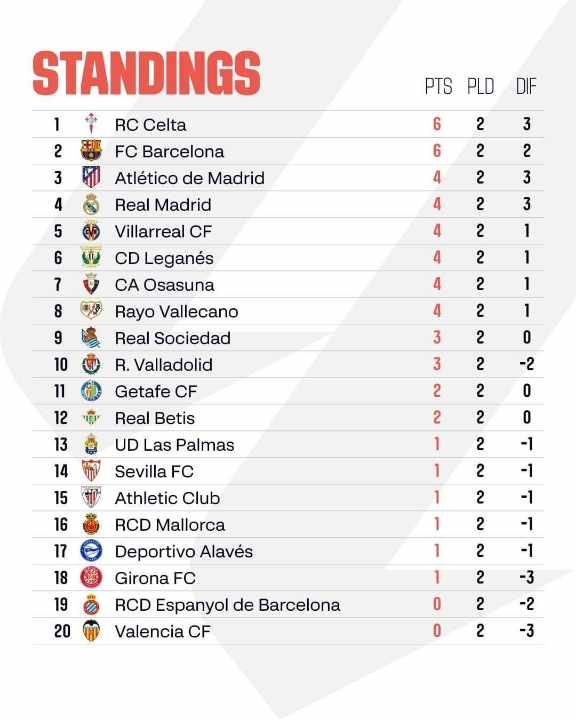 STANDINGS

| | | PTS | PLD | DIF |
|---|---|---|---|---|
| 1 | RC Celta | 6 | 2 | 3 |
| 2 | FC Barcelona | 6 | 2 | 2 |
| 3 | Atlético de Madrid | 4 | 2 | 3 |
| 4 | Real Madrid | 4 | 2 | 3 |
| 5 | Villarreal CF | 4 | 2 | 1 |
| 6 | CD Leganés | 4 | 2 | 1 |
| 7 | CA Osasuna | 4 | 2 | 1 |
| 8 | Rayo Vallecano | 4 | 2 | 1 |
| 9 | Real Sociedad | 3 | 2 | 0 |
| 10 | R. Valladolid | 3 | 2 | -2 |
| 11 | Getafe CF | 2 | 2 | 0 |
| 12 | Real Betis | 2 | 2 | 0 |
| 13 | UD Las Palmas | 1 | 2 | -1 |
| 14 | Sevilla FC | 1 | 2 | -1 |
| 15 | Athletic Club | 1 | 2 | -1 |
| 16 | RCD Mallorca | 1 | 2 | -1 |
| 17 | Deportivo Alavés | 1 | 2 | -1 |
| 18 | Girona FC | 1 | 2 | -3 |
| 19 | RCD Espanyol de Barcelona | 0 | 2 | -2 |
| 20 | Valencia CF | 0 | 2 | -3 |